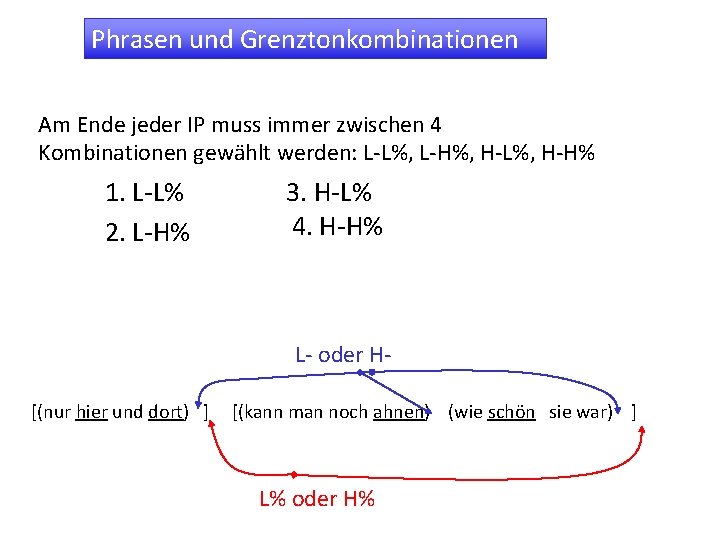 Phrasen und Grenztonkombinationen

Am Ende jeder IP muss immer zwischen 4 Kombinationen gewählt werden: L-L%, L-H%, H-L%, H-H%

1. L-L%
2. L-H%

3. H-L%
4. H-H%

L- oder H-

[(nur hier und dort) ] [(kann man noch ahnen) (wie schön sie war) ]

L% oder H%